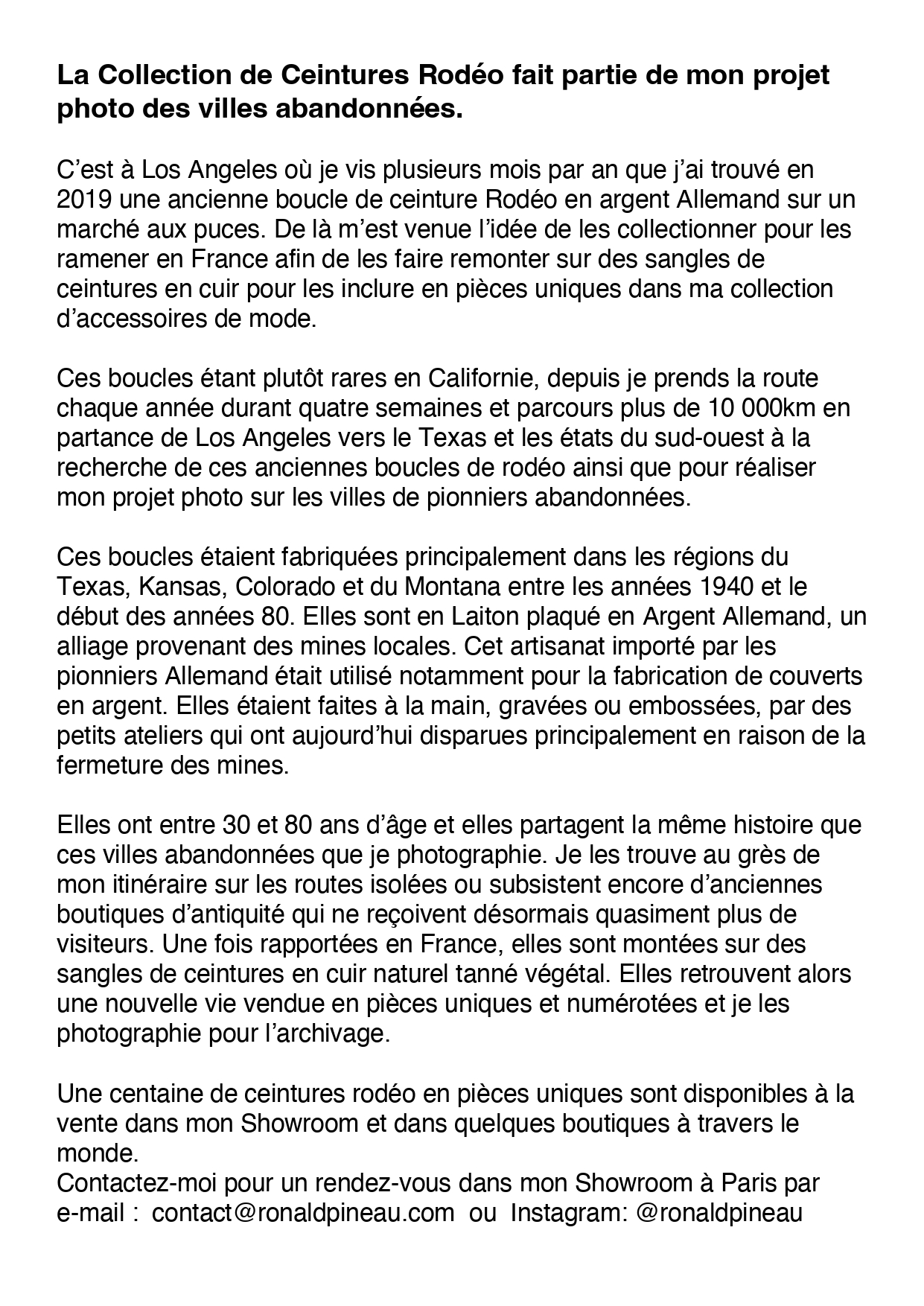 La Collection de Ceintures Rodéo fait partie de mon projet photo des villes abandonnées.

C'est à Los Angeles où je vis plusieurs mois par an que j'ai trouvé en 2019 une ancienne boucle de ceinture Rodéo en argent Allemand sur un marché aux puces. De là m'est venue l'idée de les collectionner pour les ramener en France afin de les faire remonter sur des sangles de ceintures en cuir pour les inclure en pièces uniques dans ma collection d'accessoires de mode.

Ces boucles étant plutôt rares en Californie, depuis je prends la route chaque année durant quatre semaines et parcours plus de 10 000km en partance de Los Angeles vers le Texas et les états du sud-ouest à la recherche de ces anciennes boucles de rodéo ainsi que pour réaliser mon projet photo sur les villes de pionniers abandonnées.

Ces boucles étaient fabriquées principalement dans les régions du Texas, Kansas, Colorado et du Montana entre les années 1940 et le début des années 80. Elles sont en Laiton plaqué en Argent Allemand, un alliage provenant des mines locales. Cet artisanat importé par les pionniers Allemand était utilisé notamment pour la fabrication de couverts en argent. Elles étaient faites à la main, gravées ou embossées, par des petits ateliers qui ont aujourd'hui disparues principalement en raison de la fermeture des mines.

Elles ont entre 30 et 80 ans d'âge et elles partagent la même histoire que ces villes abandonnées que je photographie. Je les trouve au grès de mon itinéraire sur les routes isolées ou subsistent encore d'anciennes boutiques d'antiquité qui ne reçoivent désormais quasiment plus de visiteurs. Une fois rapportées en France, elles sont montées sur des sangles de ceintures en cuir naturel tanné végétal. Elles retrouvent alors une nouvelle vie vendue en pièces uniques et numérotées et je les photographie pour l'archivage.

Une centaine de ceintures rodéo en pièces uniques sont disponibles à la vente dans mon Showroom et dans quelques boutiques à travers le monde.
Contactez-moi pour un rendez-vous dans mon Showroom à Paris par e-mail : contact@ronaldpineau.com ou Instagram: @ronaldpineau